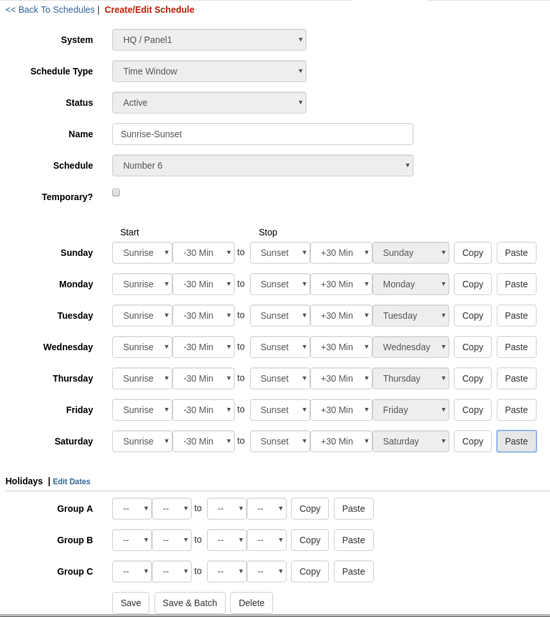 << Back To Schedules | Create/Edit Schedule

System HQ / Panel1

Schedule Type Time Window

Status Active

Name Sunrise-Sunset

Schedule Number 6

Temporary?

Start Stop

Sunday Sunrise -30 Min to Sunset +30 Min Sunday Copy Paste

Monday Sunrise -30 Min to Sunset +30 Min Monday Copy Paste

Tuesday Sunrise -30 Min to Sunset +30 Min Tuesday Copy Paste

Wednesday Sunrise -30 Min to Sunset +30 Min Wednesday Copy Paste

Thursday Sunrise -30 Min to Sunset +30 Min Thursday Copy Paste

Friday Sunrise -30 Min to Sunset +30 Min Friday Copy Paste

Saturday Sunrise -30 Min to Sunset +30 Min Saturday Copy Paste

Holidays | Edit Dates

Group A -- -- to -- -- Copy Paste

Group B -- -- to -- -- Copy Paste

Group C -- -- to -- -- Copy Paste

Save Save & Batch Delete